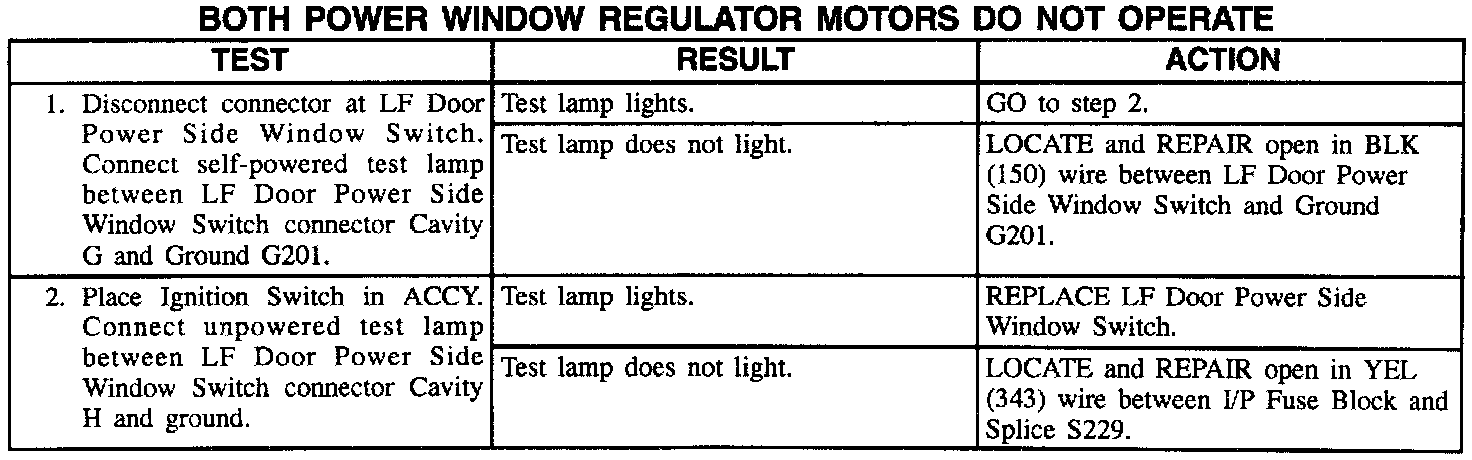 BOTH POWER WINDOW REGULATOR MOTORS DO NOT OPERATE

| TEST | RESULT | ACTION |
|---|---|---|
| 1. Disconnect connector at LF Door Power Side Window Switch. Connect self-powered test lamp between LF Door Power Side Window Switch connector Cavity G and Ground G201. | Test lamp lights. | GO to step 2. |
| | Test lamp does not light. | LOCATE and REPAIR open in BLK (150) wire between LF Door Power Side Window Switch and Ground G201. |
| 2. Place Ignition Switch in ACCY. Connect unpowered test lamp between LF Door Power Side Window Switch connector Cavity H and ground. | Test lamp lights. | REPLACE LF Door Power Side Window Switch. |
| | Test lamp does not light. | LOCATE and REPAIR open in YEL (343) wire between I/P Fuse Block and Splice S229. |